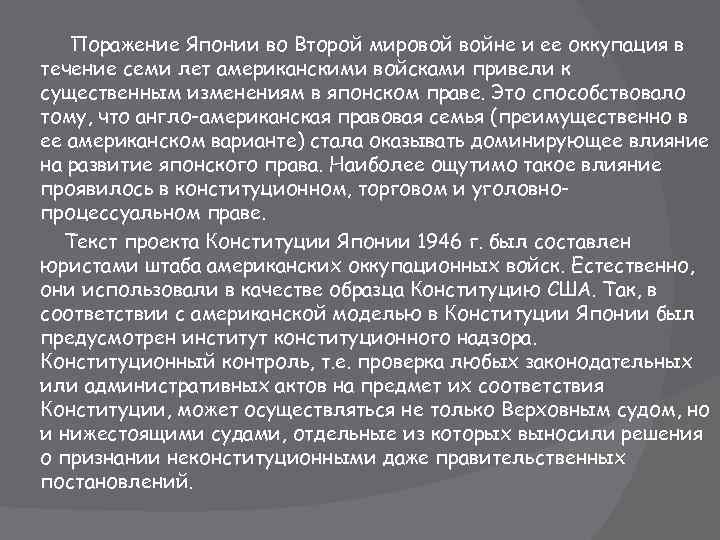 Поражение Японии во Второй мировой войне и ее оккупация в течение семи лет американскими войсками привели к существенным изменениям в японском праве. Это способствовало тому, что англо-американская правовая семья (преимущественно в ее американском варианте) стала оказывать доминирующее влияние на развитие японского права. Наиболее ощутимо такое влияние проявилось в конституционном, торговом и уголовно-процессуальном праве.

Текст проекта Конституции Японии 1946 г. был составлен юристами штаба американских оккупационных войск. Естественно, они использовали в качестве образца Конституцию США. Так, в соответствии с американской моделью в Конституции Японии был предусмотрен институт конституционного надзора. Конституционный контроль, т.е. проверка любых законодательных или административных актов на предмет их соответствия Конституции, может осуществляться не только Верховным судом, но и нижестоящими судами, отдельные из которых выносили решения о признании неконституционными даже правительственных постановлений.